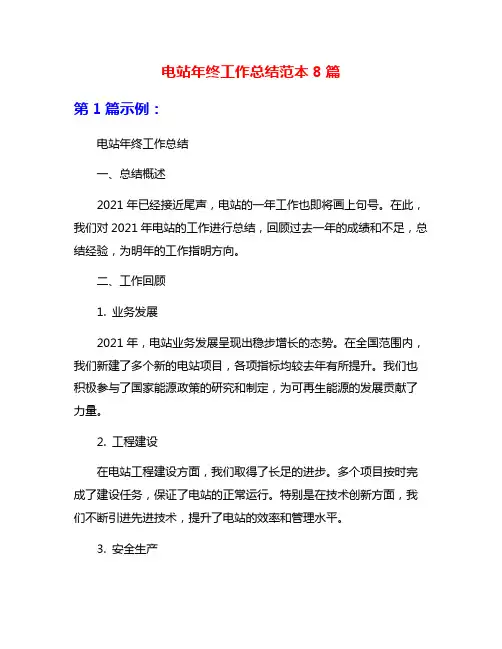 电站年终工作总结范本 8 篇

第 1 篇示例：

电站年终工作总结

一、总结概述

2021 年已经接近尾声，电站的一年工作也即将画上句号。在此，我们对 2021 年电站的工作进行总结，回顾过去一年的成绩和不足，总结经验，为明年的工作指明方向。

二、工作回顾

1. 业务发展

2021 年，电站业务发展呈现出稳步增长的态势。在全国范围内，我们新建了多个新的电站项目，各项指标均较去年有所提升。我们也积极参与了国家能源政策的研究和制定，为可再生能源的发展贡献了力量。

2. 工程建设

在电站工程建设方面，我们取得了长足的进步。多个项目按时完成了建设任务，保证了电站的正常运行。特别是在技术创新方面，我们不断引进先进技术，提升了电站的效率和管理水平。

3. 安全生产